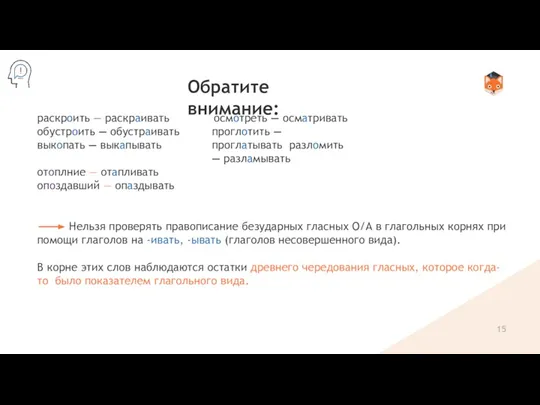 Обратите внимание:

раскроить — раскраивать
обустроить — обустраивать
выкопать — выкапывать

отоплние — отапливать
опоздавший — опаздывать

осмотреть — осматривать
проглотить — проглатывать разломить — разламывать

Нельзя проверять правописание безударных гласных О/А в глагольных корнях при помощи глаголов на -ивать, -ывать (глаголов несовершенного вида).

В корне этих слов наблюдаются остатки древнего чередования гласных, которое когда-то было показателем глагольного вида.

15